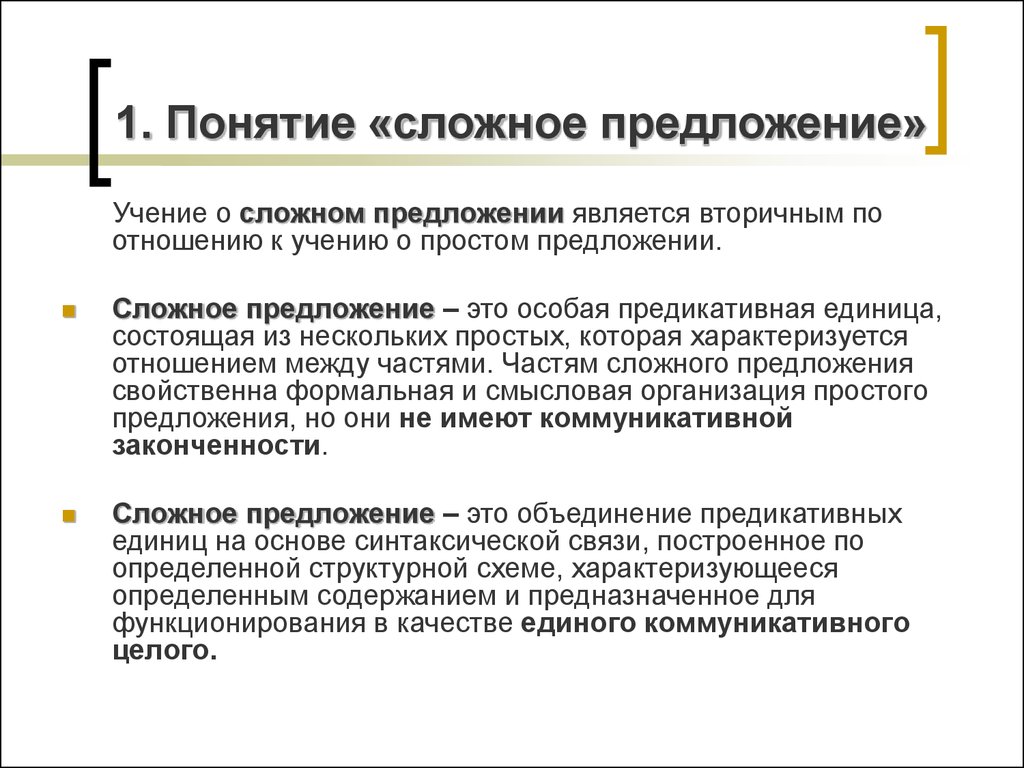 1. Понятие «сложное предложение»

Учение о сложном предложении является вторичным по отношению к учению о простом предложении.

Сложное предложение – это особая предикативная единица, состоящая из нескольких простых, которая характеризуется отношением между частями. Частям сложного предложения свойственна формальная и смысловая организация простого предложения, но они не имеют коммуникативной законченности.

Сложное предложение – это объединение предикативных единиц на основе синтаксической связи, построенное по определенной структурной схеме, характеризующееся определенным содержанием и предназначенное для функционирования в качестве единого коммуникативного целого.